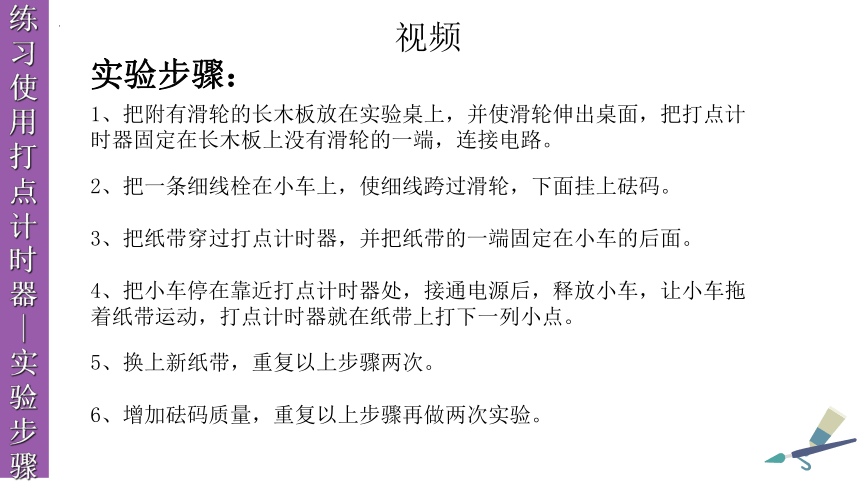 练习使用打点计时器—实验步骤

视频

实验步骤：

1、把附有滑轮的长木板放在实验桌上，并使滑轮伸出桌面，把打点计时器固定在长木板上没有滑轮的一端，连接电路。

2、把一条细线栓在小车上，使细线跨过滑轮，下面挂上砝码。

3、把纸带穿过打点计时器，并把纸带的一端固定在小车的后面。

4、把小车停在靠近打点计时器处，接通电源后，释放小车，让小车拖着纸带运动，打点计时器就在纸带上打下一列小点。

5、换上新纸带，重复以上步骤两次。

6、增加砝码质量，重复以上步骤再做两次实验。